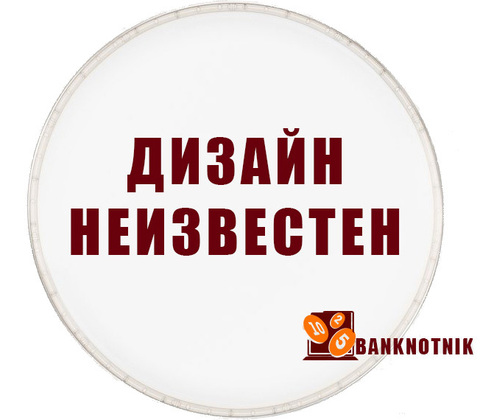 ДИЗАЙН НЕИЗВЕСТЕН

10 2 5 BANKNOTNIK